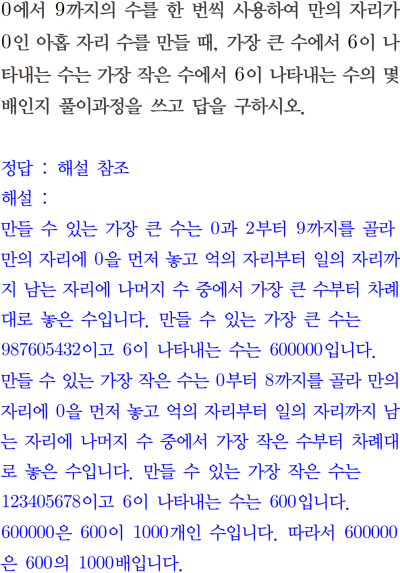 0에서 9까지의 수를 한 번씩 사용하여 만의 자리가 0인 아홉 자리 수를 만들 때, 가장 큰 수에서 6이 나타내는 수는 가장 작은 수에서 6이 나타내는 수의 몇 배인지 풀이과정을 쓰고 답을 구하시오.

정답 : 해설 참조
해설 :
만들 수 있는 가장 큰 수는 0과 2부터 9까지를 골라 만의 자리에 0을 먼저 놓고 억의 자리부터 일의 자리까지 남는 자리에 나머지 수 중에서 가장 큰 수부터 차례대로 놓은 수입니다. 만들 수 있는 가장 큰 수는 987605432이고 6이 나타내는 수는 600000입니다.
만들 수 있는 가장 작은 수는 0부터 8까지를 골라 만의 자리에 0을 먼저 놓고 억의 자리부터 일의 자리까지 남는 자리에 나머지 수 중에서 가장 작은 수부터 차례대로 놓은 수입니다. 만들 수 있는 가장 작은 수는 123405678이고 6이 나타내는 수는 600입니다.
600000은 600이 1000개인 수입니다. 따라서 600000은 600의 1000배입니다.